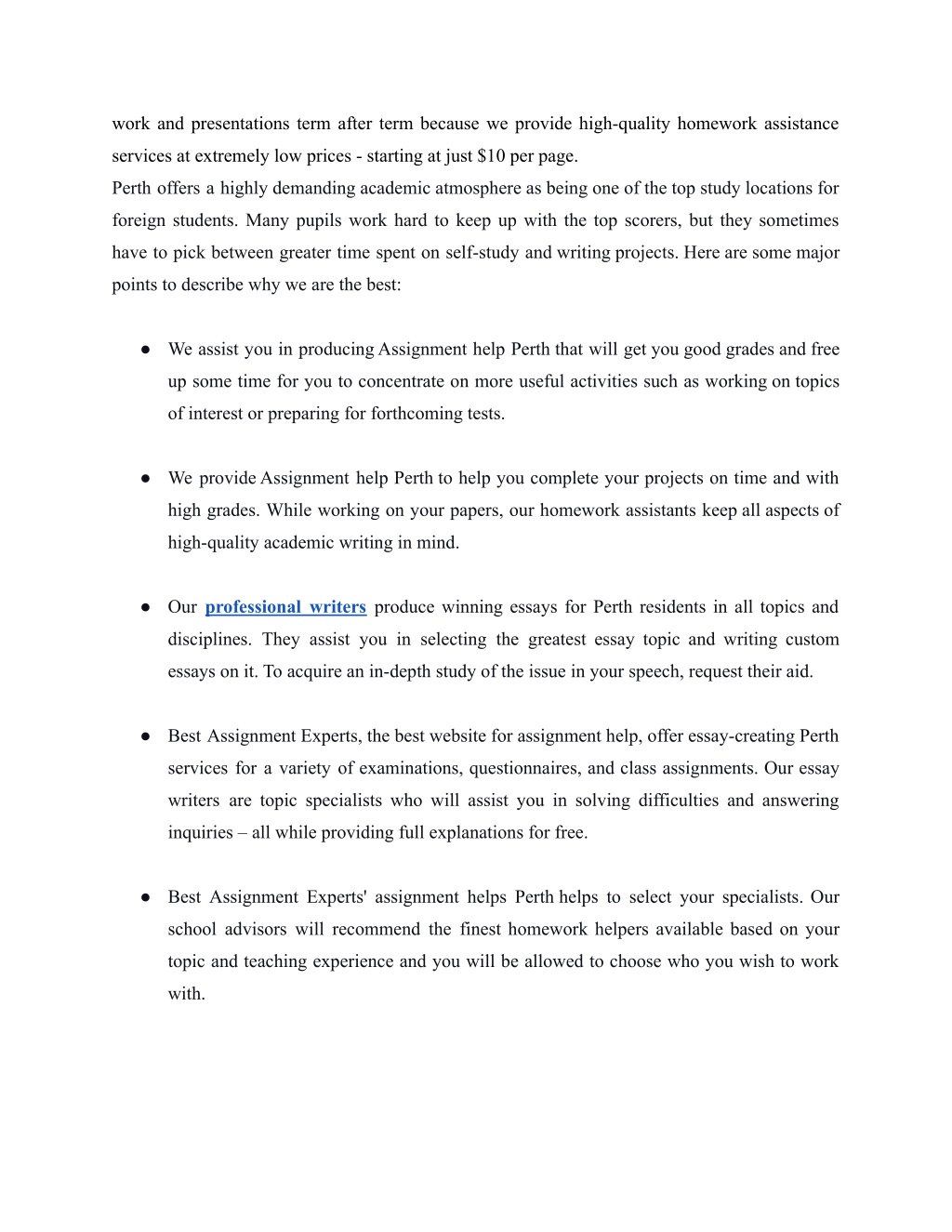 work and presentations term after term because we provide high-quality homework assistance services at extremely low prices - starting at just \$10 per page.
Perth offers a highly demanding academic atmosphere as being one of the top study locations for foreign students. Many pupils work hard to keep up with the top scorers, but they sometimes have to pick between greater time spent on self-study and writing projects. Here are some major points to describe why we are the best:

● We assist you in producing Assignment help Perth that will get you good grades and free up some time for you to concentrate on more useful activities such as working on topics of interest or preparing for forthcoming tests.

● We provide Assignment help Perth to help you complete your projects on time and with high grades. While working on your papers, our homework assistants keep all aspects of high-quality academic writing in mind.

● Our professional writers produce winning essays for Perth residents in all topics and disciplines. They assist you in selecting the greatest essay topic and writing custom essays on it. To acquire an in-depth study of the issue in your speech, request their aid.

● Best Assignment Experts, the best website for assignment help, offer essay-creating Perth services for a variety of examinations, questionnaires, and class assignments. Our essay writers are topic specialists who will assist you in solving difficulties and answering inquiries – all while providing full explanations for free.

● Best Assignment Experts' assignment helps Perth helps to select your specialists. Our school advisors will recommend the finest homework helpers available based on your topic and teaching experience and you will be allowed to choose who you wish to work with.